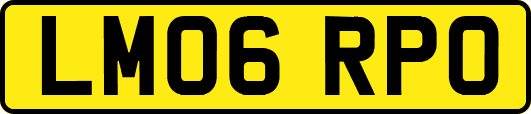 LM06 RPO